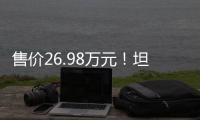 售价26.98万元！坦